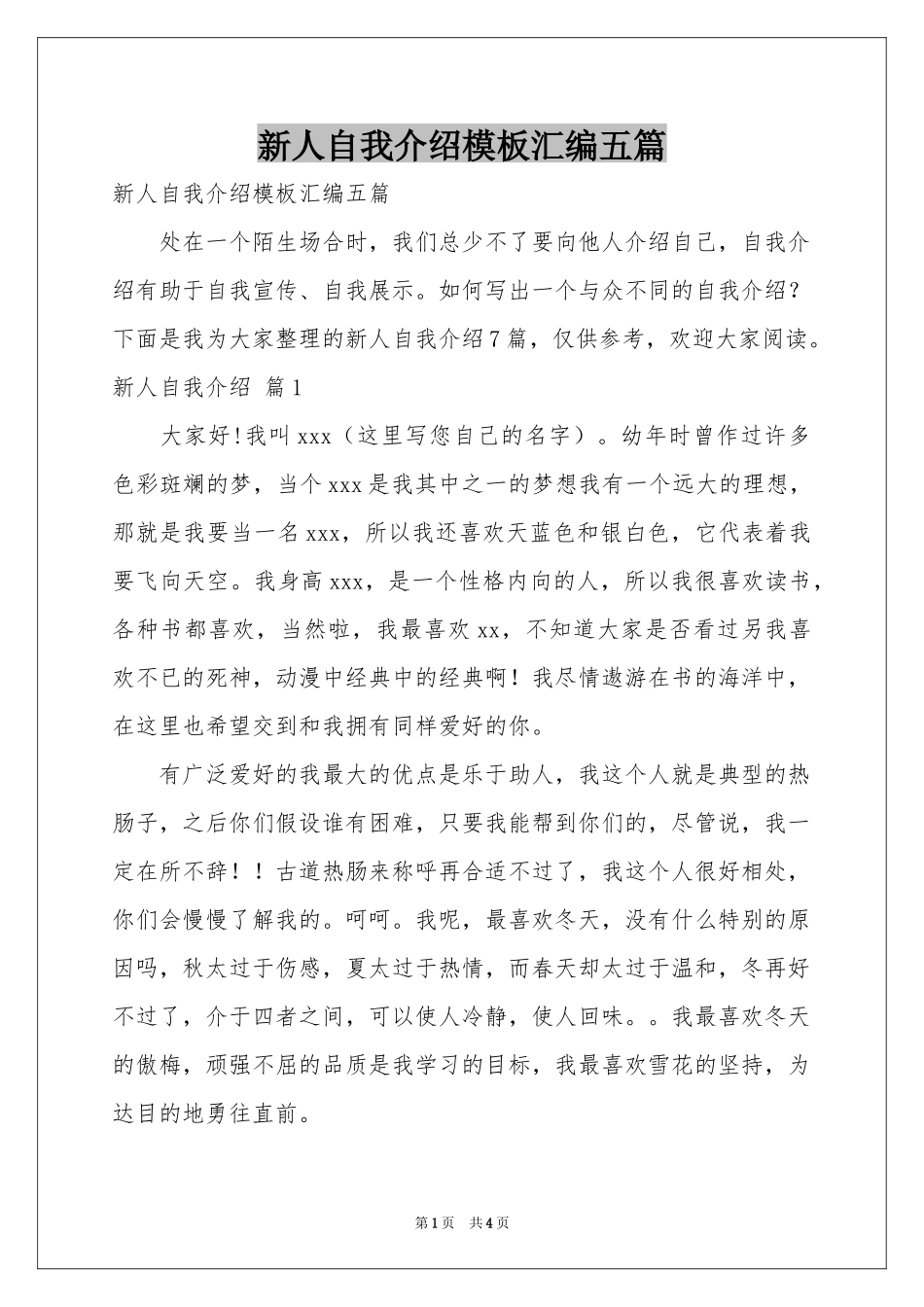 新人自我介绍模板汇编五篇

新人自我介绍模板汇编五篇

处在一个陌生场合时，我们总少不了要向他人介绍自己，自我介绍有助于自我宣传、自我展示。如何写出一个与众不同的自我介绍？下面是我为大家整理的新人自我介绍7篇，仅供参考，欢迎大家阅读。

新人自我介绍 篇1

大家好!我叫xxx（这里写您自己的名字）。幼年时曾作过许多色彩斑斓的梦，当个xxx是我其中之一的梦想我有一个远大的理想，那就是我要当一名xxx，所以我还喜欢天蓝色和银白色，它代表着我要飞向天空。我身高xxx，是一个性格内向的人，所以我很喜欢读书，各种书都喜欢，当然啦，我最喜欢xx，不知道大家是否看过另我喜欢不已的死神，动漫中经典中的经典啊！我尽情遨游在书的海洋中，在这里也希望交到和我拥有同样爱好的你。

有广泛爱好的我最大的优点是乐于助人，我这个人就是典型的热肠子，之后你们假设谁有困难，只要我能帮到你们的，尽管说，我一定在所不辞！！古道热肠来称呼再合适不过了，我这个人很好相处，你们会慢慢了解我的。呵呵。我呢，最喜欢冬天，没有什么特别的原因吗，秋太过于伤感，夏太过于热情，而春天却太过于温和，冬再好不过了，介于四者之间，可以使人冷静，使人回味。。我最喜欢冬天的傲梅，顽强不屈的品质是我学习的目标，我最喜欢雪花的坚持，为达目的地勇往直前。

第1页 共4页